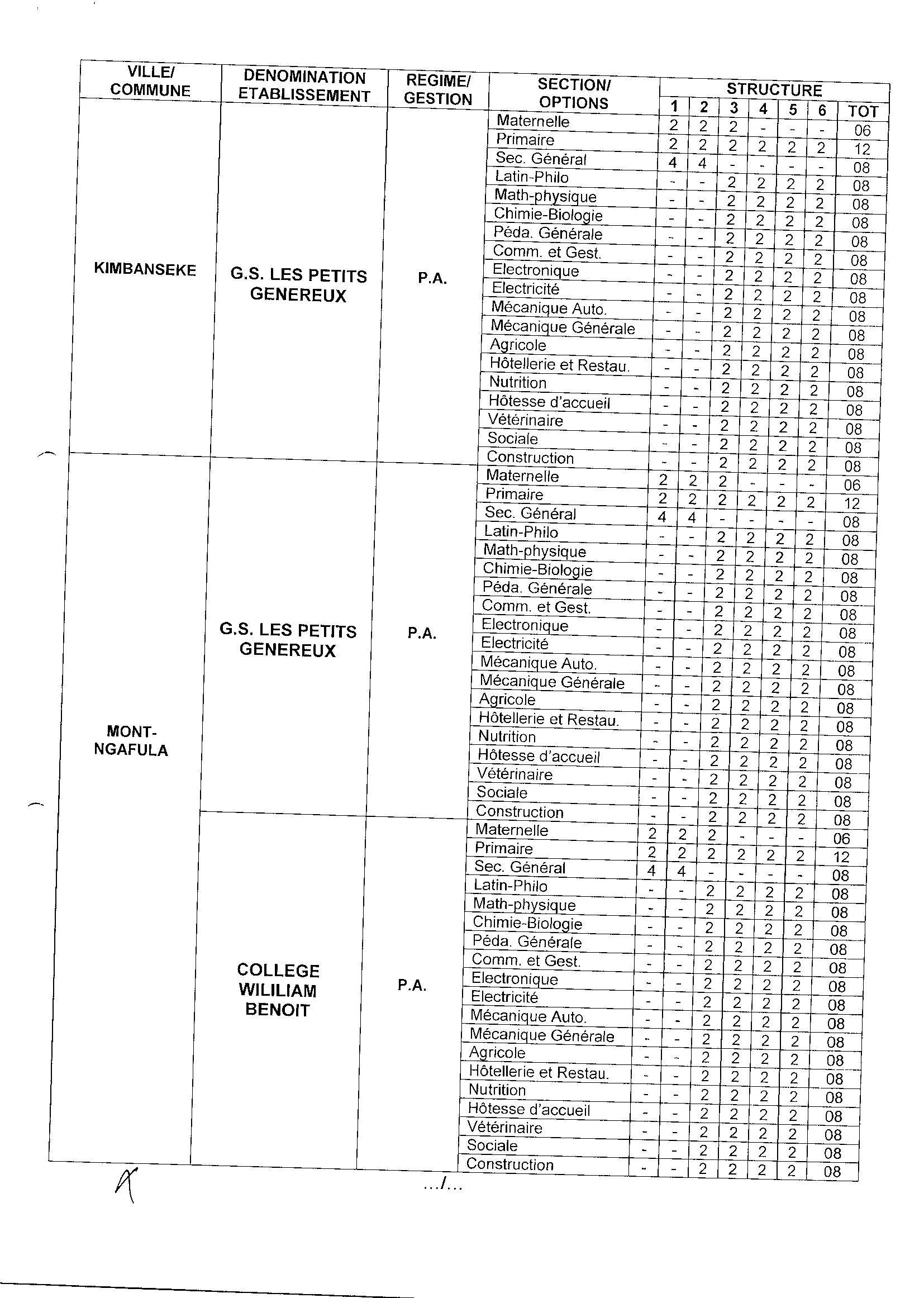 | VILLE/ COMMUNE | DENOMINATION ETABLISSEMENT | REGIME/ GESTION | SECTION/ OPTIONS | STRUCTURE 1 | 2 | 3 | 4 | 5 | 6 | TOT |
|---|---|---|---|---|---|---|---|---|---|---|
| KIMBANSEKE | G.S. LES PETITS GENEREUX | P.A. | Maternelle | 2 | 2 | 2 | - | - | - | 06 |
| | | | Primaire | 2 | 2 | 2 | 2 | 2 | 2 | 12 |
| | | | Sec. Général | 4 | 4 | - | - | - | - | 08 |
| | | | Latin-Philo | - | - | 2 | 2 | 2 | 2 | 08 |
| | | | Math-physique | - | - | 2 | 2 | 2 | 2 | 08 |
| | | | Chimie-Biologie | - | - | 2 | 2 | 2 | 2 | 08 |
| | | | Péda. Générale | - | - | 2 | 2 | 2 | 2 | 08 |
| | | | Comm. et Gest. | - | - | 2 | 2 | 2 | 2 | 08 |
| | | | Electronique | - | - | 2 | 2 | 2 | 2 | 08 |
| | | | Electricité | - | - | 2 | 2 | 2 | 2 | 08 |
| | | | Mécanique Auto. | - | - | 2 | 2 | 2 | 2 | 08 |
| | | | Mécanique Générale | - | - | 2 | 2 | 2 | 2 | 08 |
| | | | Agricole | - | - | 2 | 2 | 2 | 2 | 08 |
| | | | Hôtellerie et Restau. | - | - | 2 | 2 | 2 | 2 | 08 |
| | | | Nutrition | - | - | 2 | 2 | 2 | 2 | 08 |
| | | | Hôtesse d'accueil | - | - | 2 | 2 | 2 | 2 | 08 |
| | | | Vétérinaire | - | - | 2 | 2 | 2 | 2 | 08 |
| | | | Sociale | - | - | 2 | 2 | 2 | 2 | 08 |
| | | | Construction | - | - | 2 | 2 | 2 | 2 | 08 |
| MONT-NGAFULA | G.S. LES PETITS GENEREUX | P.A. | Maternelle | 2 | 2 | 2 | - | - | - | 06 |
| | | | Primaire | 2 | 2 | 2 | 2 | 2 | 2 | 12 |
| | | | Sec. Général | 4 | 4 | - | - | - | - | 08 |
| | | | Latin-Philo | - | - | 2 | 2 | 2 | 2 | 08 |
| | | | Math-physique | - | - | 2 | 2 | 2 | 2 | 08 |
| | | | Chimie-Biologie | - | - | 2 | 2 | 2 | 2 | 08 |
| | | | Péda. Générale | - | - | 2 | 2 | 2 | 2 | 08 |
| | | | Comm. et Gest. | - | - | 2 | 2 | 2 | 2 | 08 |
| | | | Electronique | - | - | 2 | 2 | 2 | 2 | 08 |
| | | | Electricité | - | - | 2 | 2 | 2 | 2 | 08 |
| | | | Mécanique Auto. | - | - | 2 | 2 | 2 | 2 | 08 |
| | | | Mécanique Générale | - | - | 2 | 2 | 2 | 2 | 08 |
| | | | Agricole | - | - | 2 | 2 | 2 | 2 | 08 |
| | | | Hôtellerie et Restau. | - | - | 2 | 2 | 2 | 2 | 08 |
| | | | Nutrition | - | - | 2 | 2 | 2 | 2 | 08 |
| | | | Hôtesse d'accueil | - | - | 2 | 2 | 2 | 2 | 08 |
| | | | Vétérinaire | - | - | 2 | 2 | 2 | 2 | 08 |
| | | | Sociale | - | - | 2 | 2 | 2 | 2 | 08 |
| | | | Construction | - | - | 2 | 2 | 2 | 2 | 08 |
| | COLLEGE WILILIAM BENOIT | P.A. | Maternelle | 2 | 2 | 2 | - | - | - | 06 |
| | | | Primaire | 2 | 2 | 2 | 2 | 2 | 2 | 12 |
| | | | Sec. Général | 4 | 4 | - | - | - | - | 08 |
| | | | Latin-Philo | - | - | 2 | 2 | 2 | 2 | 08 |
| | | | Math-physique | - | - | 2 | 2 | 2 | 2 | 08 |
| | | | Chimie-Biologie | - | - | 2 | 2 | 2 | 2 | 08 |
| | | | Péda. Générale | - | - | 2 | 2 | 2 | 2 | 08 |
| | | | Comm. et Gest. | - | - | 2 | 2 | 2 | 2 | 08 |
| | | | Electronique | - | - | 2 | 2 | 2 | 2 | 08 |
| | | | Electricité | - | - | 2 | 2 | 2 | 2 | 08 |
| | | | Mécanique Auto. | - | - | 2 | 2 | 2 | 2 | 08 |
| | | | Mécanique Générale | - | - | 2 | 2 | 2 | 2 | 08 |
| | | | Agricole | - | - | 2 | 2 | 2 | 2 | 08 |
| | | | Hôtellerie et Restau. | - | - | 2 | 2 | 2 | 2 | 08 |
| | | | Nutrition | - | - | 2 | 2 | 2 | 2 | 08 |
| | | | Hôtesse d'accueil | - | - | 2 | 2 | 2 | 2 | 08 |
| | | | Vétérinaire | - | - | 2 | 2 | 2 | 2 | 08 |
| | | | Sociale | - | - | 2 | 2 | 2 | 2 | 08 |
| | | | Construction | - | - | 2 | 2 | 2 | 2 | 08 |

.../...